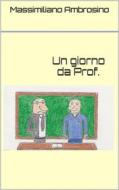 Massimiliano Ambrosino

Un giorno da Prof.